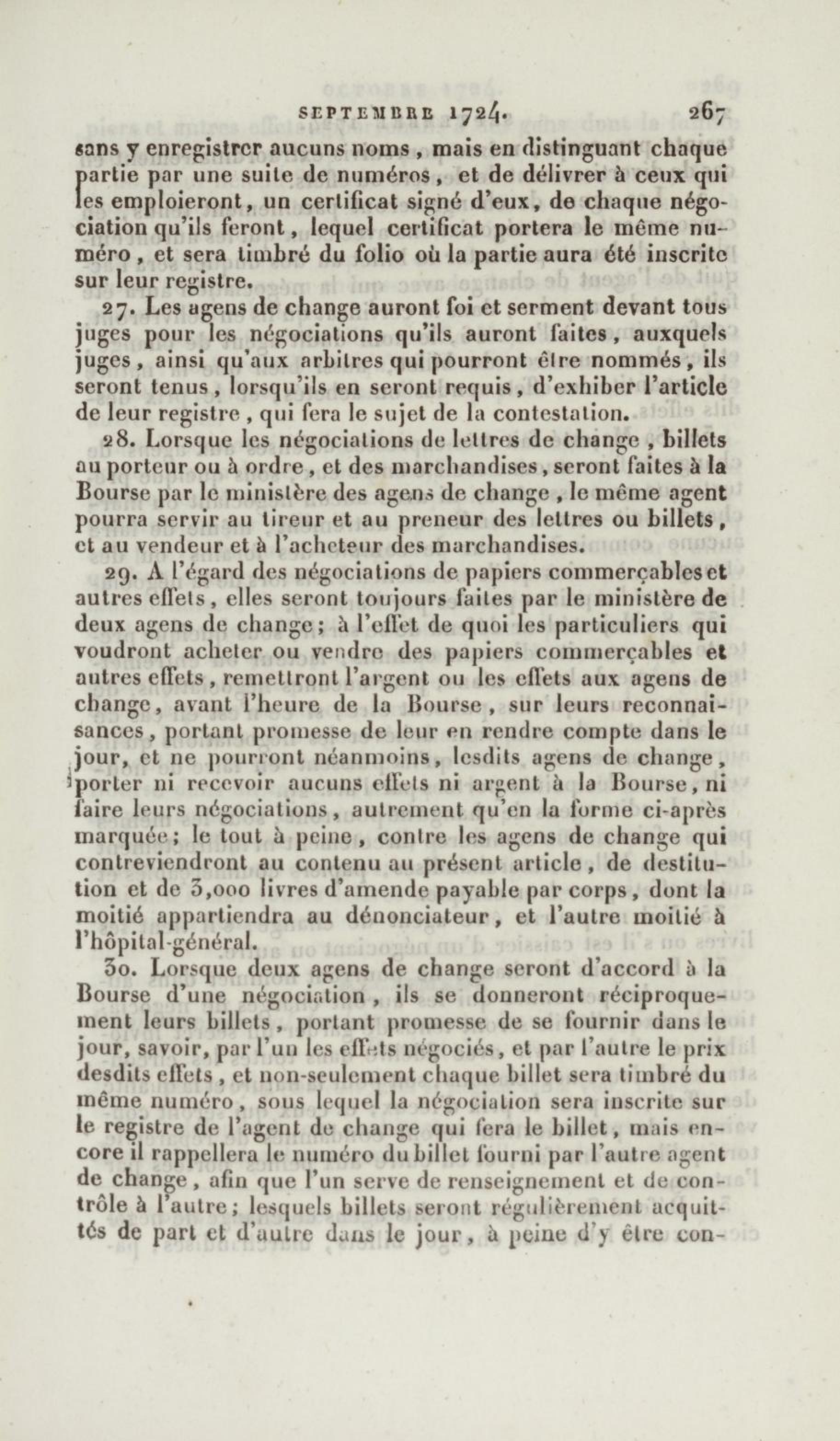 SEPTEMBRE 1724. 267

sans y enregistrer aucuns noms, mais en distinguant chaque partie par une suite de numéros, et de délivrer à ceux qui les emploieront, un certificat signé d'eux, de chaque négociation qu'ils feront, lequel certificat portera le même numéro, et sera timbré du folio où la partie aura été inscrite sur leur registre.

27. Les agens de change auront foi et serment devant tous juges pour les négociations qu'ils auront faites, auxquels juges, ainsi qu'aux arbitres qui pourront être nommés, ils seront tenus, lorsqu'ils en seront requis, d'exhiber l'article de leur registre, qui fera le sujet de la contestation.

28. Lorsque les négociations de lettres de change, billets au porteur ou à ordre, et des marchandises, seront faites à la Bourse par le ministère des agens de change, le même agent pourra servir au tireur et au preneur des lettres ou billets, et au vendeur et à l'acheteur des marchandises.

29. A l'égard des négociations de papiers commerçables et autres effets, elles seront toujours faites par le ministère de deux agens de change; à l'effet de quoi les particuliers qui voudront acheter ou vendre des papiers commerçables et autres effets, remettront l'argent ou les effets aux agens de change, avant l'heure de la Bourse, sur leurs reconnaissances, portant promesse de leur en rendre compte dans le jour, et ne pourront néanmoins, lesdits agens de change, porter ni recevoir aucuns effets ni argent à la Bourse, ni faire leurs négociations, autrement qu'en la forme ci-après marquée; le tout à peine, contre les agens de change qui contreviendront au contenu au présent article, de destitution et de 3,000 livres d'amende payable par corps, dont la moitié appartiendra au dénonciateur, et l'autre moitié à l'hôpital-général.

30. Lorsque deux agens de change seront d'accord à la Bourse d'une négociation, ils se donneront réciproquement leurs billets, portant promesse de se fournir dans le jour, savoir, par l'un les effets négociés, et par l'autre le prix desdits effets, et non-seulement chaque billet sera timbré du même numéro, sous lequel la négociation sera inscrite sur le registre de l'agent de change qui fera le billet, mais encore il rappellera le numéro du billet fourni par l'autre agent de change, afin que l'un serve de renseignement et de contrôle à l'autre; lesquels billets seront régulièrement acquittés de part et d'autre dans le jour, à peine d'y être con-